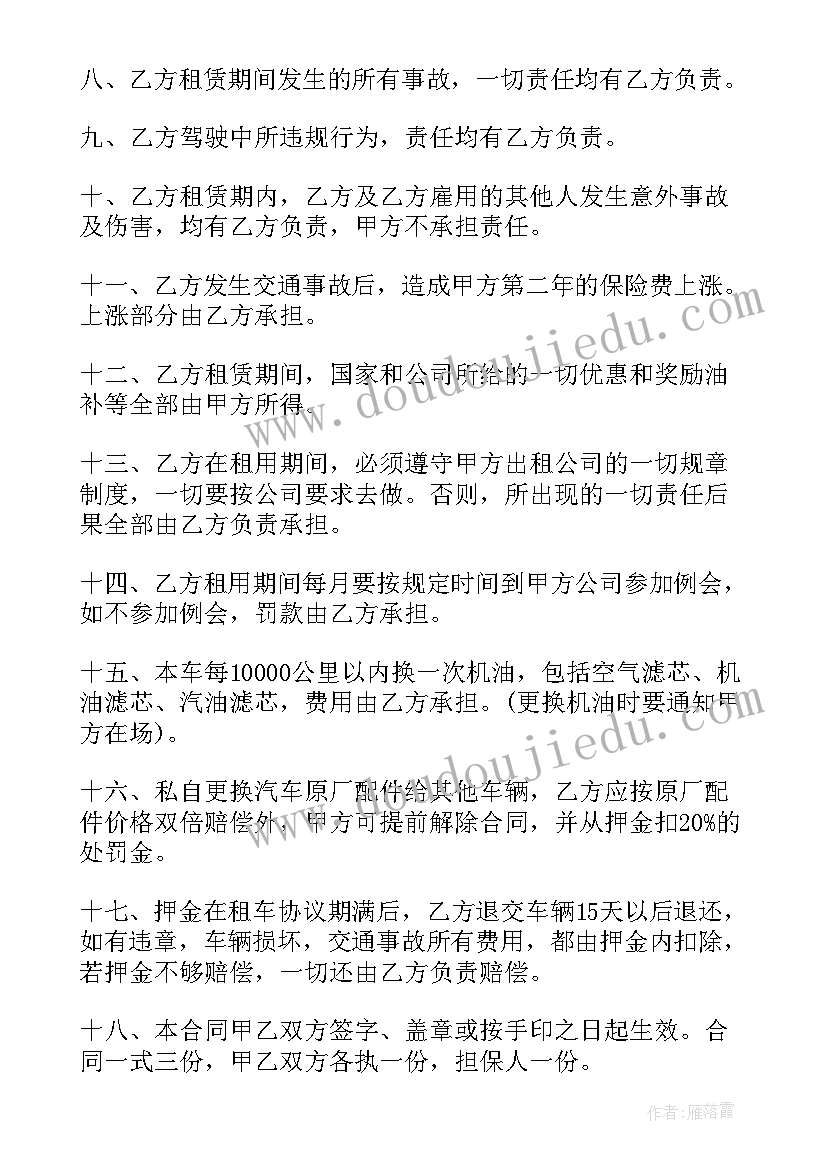 八、乙方租赁期间发生的所有事故，一切责任均有乙方负责。

九、乙方驾驶中所违规行为，责任均有乙方负责。

十、乙方租赁期内，乙方及乙方雇用的其他人发生意外事故及伤害，均有乙方负责，甲方不承担责任。

十一、乙方发生交通事故后，造成甲方第二年的保险费上涨。上涨部分由乙方承担。

十二、乙方租赁期间，国家和公司所给的一切优惠和奖励油补等全部由甲方所得。

十三、乙方在租用期间，必须遵守甲方出租公司的一切规章制度，一切要按公司要求去做。否则，所出现的一切责任后果全部由乙方负责承担。

十四、乙方租用期间每月要按规定时间到甲方公司参加例会，如不参加例会，罚款由乙方承担。

十五、本车每10000公里以内换一次机油，包括空气滤芯、机油滤芯、汽油滤芯，费用由乙方承担。(更换机油时要通知甲方在场)。

十六、私自更换汽车原厂配件给其他车辆，乙方应按原厂配件价格双倍赔偿外，甲方可提前解除合同，并从押金扣20%的处罚金。

十七、押金在租车协议期满后，乙方退交车辆15天以后退还，如有违章，车辆损坏，交通事故所有费用，都由押金内扣除，若押金不够赔偿，一切还由乙方负责赔偿。

十八、本合同甲乙双方签字、盖章或按手印之日起生效。合同一式三份，甲乙双方各执一份，担保人一份。

www.doudoujiedu.com

www.doudoujiedu.com

作者：雁落霞